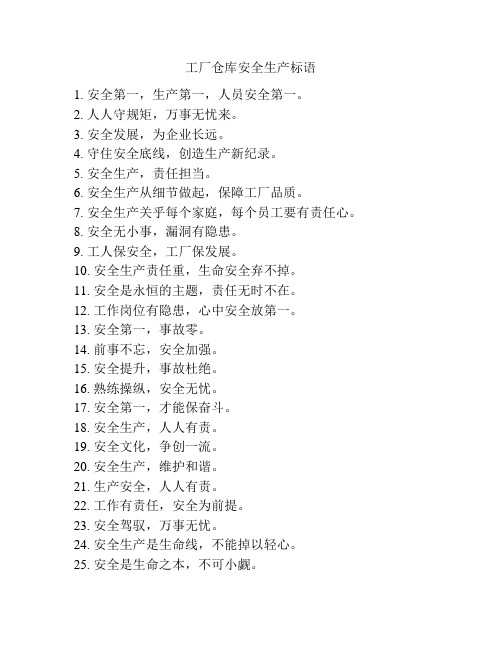 工厂仓库安全生产标语

1. 安全第一，生产第一，人员安全第一。
2. 人人守规矩，万事无忧来。
3. 安全发展，为企业长远。
4. 守住安全底线，创造生产新纪录。
5. 安全生产，责任担当。
6. 安全生产从细节做起，保障工厂品质。
7. 安全生产关乎每个家庭，每个员工要有责任心。
8. 安全无小事，漏洞有隐患。
9. 工人保安全，工厂保发展。
10. 安全生产责任重，生命安全弃不掉。
11. 安全是永恒的主题，责任无时不在。
12. 工作岗位有隐患，心中安全放第一。
13. 安全第一，事故零。
14. 前事不忘，安全加强。
15. 安全提升，事故杜绝。
16. 熟练操纵，安全无忧。
17. 安全第一，才能保奋斗。
18. 安全生产，人人有责。
19. 安全文化，争创一流。
20. 安全生产，维护和谐。
21. 生产安全，人人有责。
22. 工作有责任，安全为前提。
23. 安全驾驭，万事无忧。
24. 安全生产是生命线，不能掉以轻心。
25. 安全是生命之本，不可小觑。